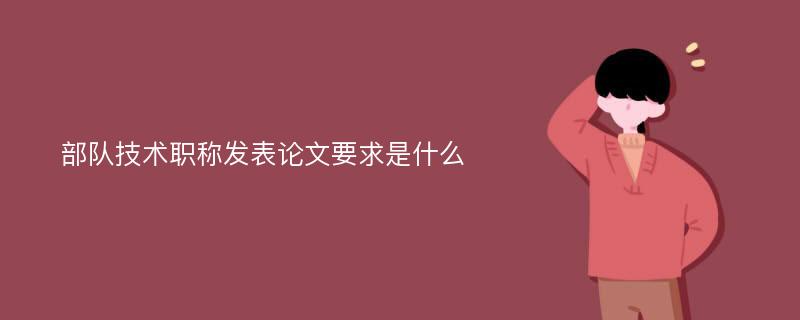 部队技术职称发表论文要求是什么